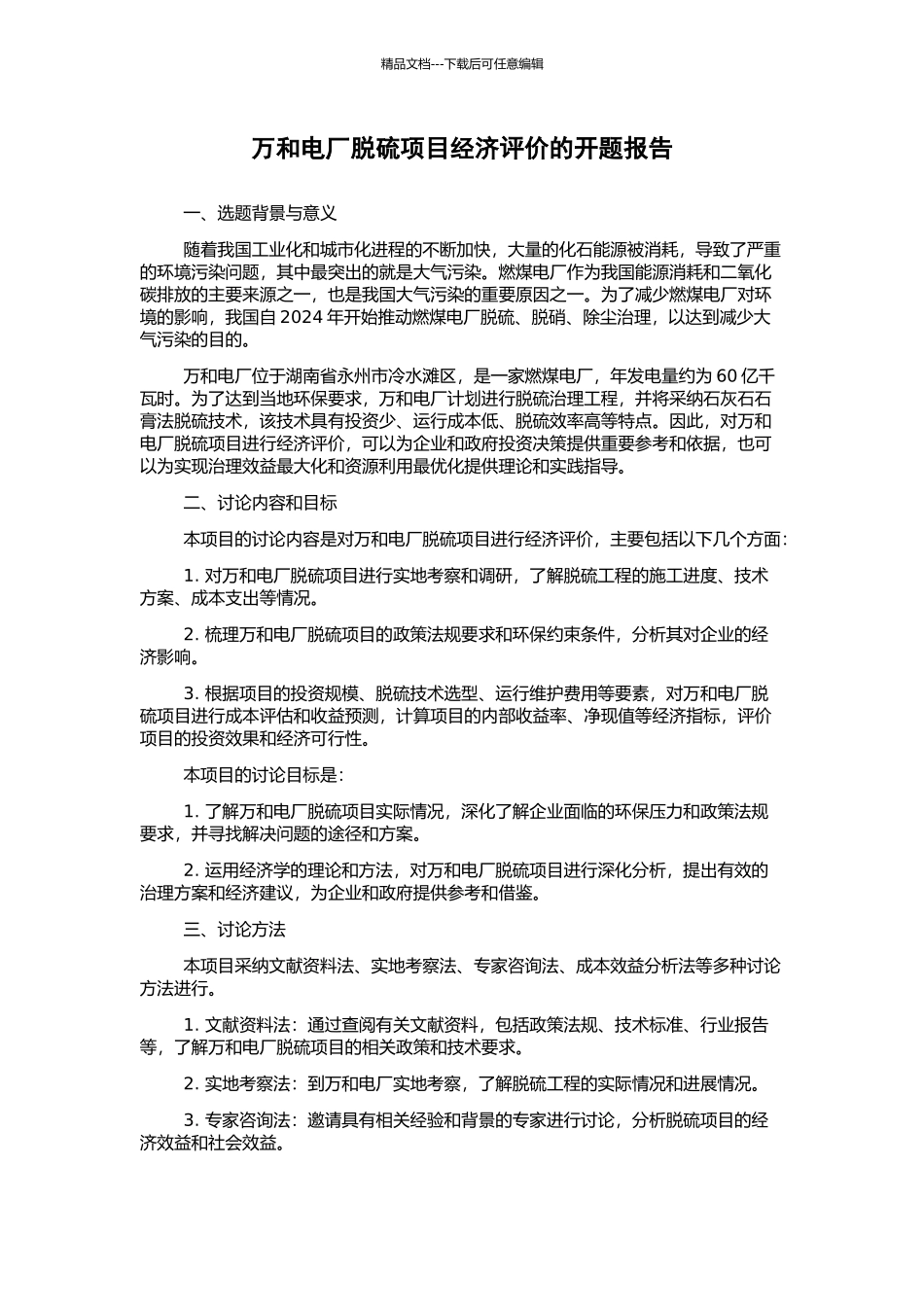 精品文档---下载后可任意编辑

万和电厂脱硫项目经济评价的开题报告

一、选题背景与意义

随着我国工业化和城市化进程的不断加快，大量的化石能源被消耗，导致了严重的环境污染问题，其中最突出的就是大气污染。燃煤电厂作为我国能源消耗和二氧化碳排放的主要来源之一，也是我国大气污染的重要原因之一。为了减少燃煤电厂对环境的影响，我国自 2024 年开始推动燃煤电厂脱硫、脱硝、除尘治理，以达到减少大气污染的目的。

万和电厂位于湖南省永州市冷水滩区，是一家燃煤电厂，年发电量约为 60 亿千瓦时。为了达到当地环保要求，万和电厂计划进行脱硫治理工程，并将采纳石灰石石膏法脱硫技术，该技术具有投资少、运行成本低、脱硫效率高等特点。因此，对万和电厂脱硫项目进行经济评价，可以为企业和政府投资决策提供重要参考和依据，也可以为实现治理效益最大化和资源利用最优化提供理论和实践指导。

二、讨论内容和目标

本项目的讨论内容是对万和电厂脱硫项目进行经济评价，主要包括以下几个方面：

1. 对万和电厂脱硫项目进行实地考察和调研，了解脱硫工程的施工进度、技术方案、成本支出等情况。

2. 梳理万和电厂脱硫项目的政策法规要求和环保约束条件，分析其对企业的经济影响。

3. 根据项目的投资规模、脱硫技术选型、运行维护费用等要素，对万和电厂脱硫项目进行成本评估和收益预测，计算项目的内部收益率、净现值等经济指标，评价项目的投资效果和经济可行性。

本项目的讨论目标是：

1. 了解万和电厂脱硫项目实际情况，深化了解企业面临的环保压力和政策法规要求，并寻找解决问题的途径和方案。

2. 运用经济学的理论和方法，对万和电厂脱硫项目进行深化分析，提出有效的治理方案和经济建议，为企业和政府提供参考和借鉴。

三、讨论方法

本项目采纳文献资料法、实地考察法、专家咨询法、成本效益分析法等多种讨论方法进行。

1. 文献资料法：通过查阅有关文献资料，包括政策法规、技术标准、行业报告等，了解万和电厂脱硫项目的相关政策和技术要求。

2. 实地考察法：到万和电厂实地考察，了解脱硫工程的实际情况和进展情况。

3. 专家咨询法：邀请具有相关经验和背景的专家进行讨论，分析脱硫项目的经济效益和社会效益。